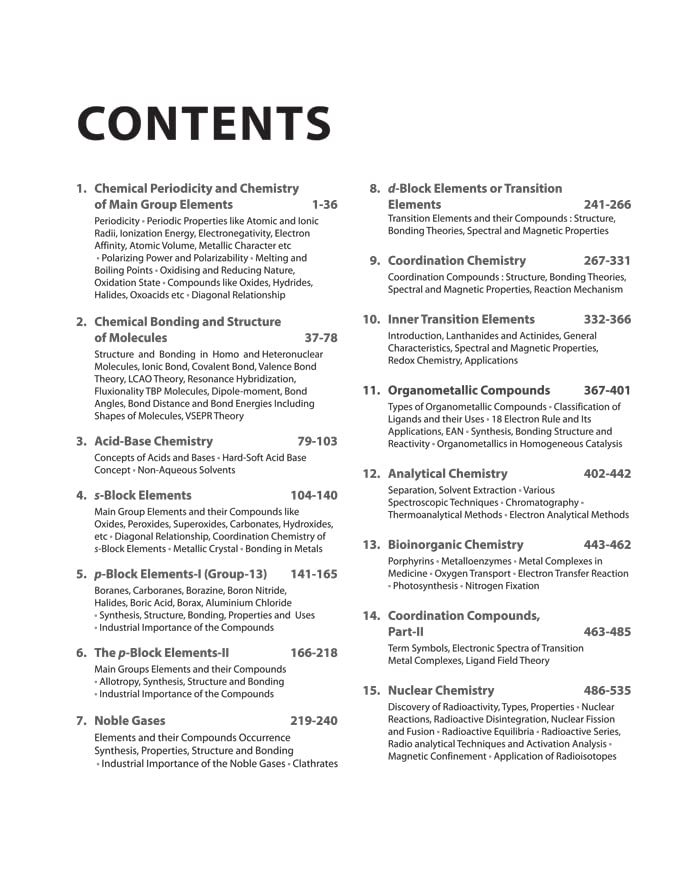 CONTENTS

1. Chemical Periodicity and Chemistry of Main Group Elements 1-36
Periodicity • Periodic Properties like Atomic and Ionic Radii, Ionization Energy, Electronegativity, Electron Affinity, Atomic Volume, Metallic Character etc • Polarizing Power and Polarizability • Melting and Boiling Points • Oxidising and Reducing Nature, Oxidation State • Compounds like Oxides, Hydrides, Halides, Oxoacids etc • Diagonal Relationship

2. Chemical Bonding and Structure of Molecules 37-78
Structure and Bonding in Homo and Heteronuclear Molecules, Ionic Bond, Covalent Bond, Valence Bond Theory, LCAO Theory, Resonance Hybridization, Fluxionality TBP Molecules, Dipole-moment, Bond Angles, Bond Distance and Bond Energies Including Shapes of Molecules, VSEPR Theory

3. Acid-Base Chemistry 79-103
Concepts of Acids and Bases • Hard-Soft Acid Base Concept • Non-Aqueous Solvents

4. s-Block Elements 104-140
Main Group Elements and their Compounds like Oxides, Peroxides, Superoxides, Carbonates, Hydroxides, etc • Diagonal Relationship, Coordination Chemistry of s-Block Elements • Metallic Crystal • Bonding in Metals

5. p-Block Elements-I (Group-13) 141-165
Boranes, Carboranes, Borazine, Boron Nitride, Halides, Boric Acid, Borax, Aluminium Chloride • Synthesis, Structure, Bonding, Properties and Uses • Industrial Importance of the Compounds

6. The p-Block Elements-II 166-218
Main Groups Elements and their Compounds • Allotropy, Synthesis, Structure and Bonding • Industrial Importance of the Compounds

7. Noble Gases 219-240
Elements and their Compounds Occurrence Synthesis, Properties, Structure and Bonding • Industrial Importance of the Noble Gases • Clathrates

8. d-Block Elements or Transition Elements 241-266
Transition Elements and their Compounds : Structure, Bonding Theories, Spectral and Magnetic Properties

9. Coordination Chemistry 267-331
Coordination Compounds : Structure, Bonding Theories, Spectral and Magnetic Properties, Reaction Mechanism

10. Inner Transition Elements 332-366
Introduction, Lanthanides and Actinides, General Characteristics, Spectral and Magnetic Properties, Redox Chemistry, Applications

11. Organometallic Compounds 367-401
Types of Organometallic Compounds • Classification of Ligands and their Uses • 18 Electron Rule and Its Applications, EAN • Synthesis, Bonding Structure and Reactivity • Organometallics in Homogeneous Catalysis

12. Analytical Chemistry 402-442
Separation, Solvent Extraction • Various Spectroscopic Techniques • Chromatography • Thermoanalytical Methods • Electron Analytical Methods

13. Bioinorganic Chemistry 443-462
Porphyrins • Metalloenzymes • Metal Complexes in Medicine • Oxygen Transport • Electron Transfer Reaction • Photosynthesis • Nitrogen Fixation

14. Coordination Compounds, Part-II 463-485
Term Symbols, Electronic Spectra of Transition Metal Complexes, Ligand Field Theory

15. Nuclear Chemistry 486-535
Discovery of Radioactivity, Types, Properties • Nuclear Reactions, Radioactive Disintegration, Nuclear Fission and Fusion • Radioactive Equilibria • Radioactive Series, Radio analytical Techniques and Activation Analysis • Magnetic Confinement • Application of Radioisotopes